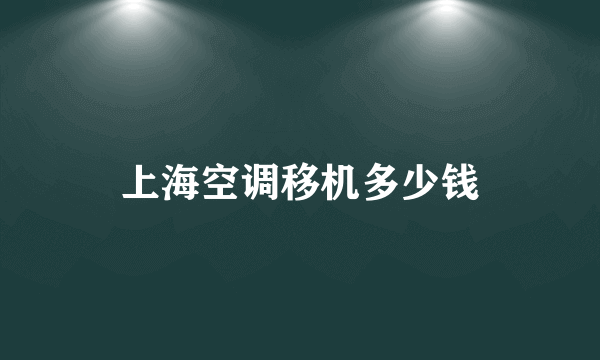 上海空调移机多少钱